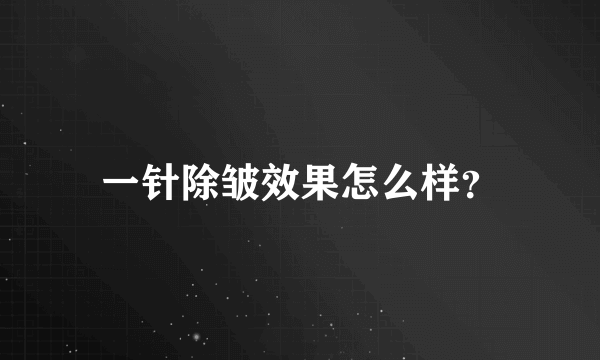 一针除皱效果怎么样?